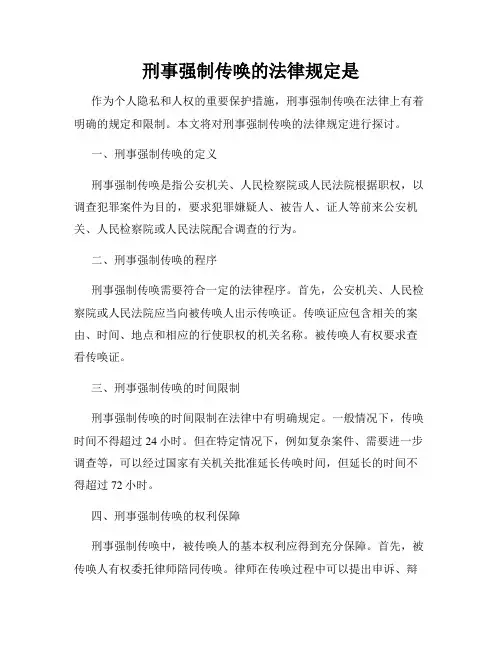 刑事强制传唤的法律规定是

作为个人隐私和人权的重要保护措施，刑事强制传唤在法律上有着明确的规定和限制。本文将对刑事强制传唤的法律规定进行探讨。

一、刑事强制传唤的定义

刑事强制传唤是指公安机关、人民检察院或人民法院根据职权，以调查犯罪案件为目的，要求犯罪嫌疑人、被告人、证人等前来公安机关、人民检察院或人民法院配合调查的行为。

二、刑事强制传唤的程序

刑事强制传唤需要符合一定的法律程序。首先，公安机关、人民检察院或人民法院应当向被传唤人出示传唤证。传唤证应包含相关的案由、时间、地点和相应的行使职权的机关名称。被传唤人有权要求查看传唤证。

三、刑事强制传唤的时间限制

刑事强制传唤的时间限制在法律中有明确规定。一般情况下，传唤时间不得超过 24 小时。但在特定情况下，例如复杂案件、需要进一步调查等，可以经过国家有关机关批准延长传唤时间，但延长的时间不得超过 72 小时。

四、刑事强制传唤的权利保障

刑事强制传唤中，被传唤人的基本权利应得到充分保障。首先，被传唤人有权委托律师陪同传唤。律师在传唤过程中可以提出申诉、辩